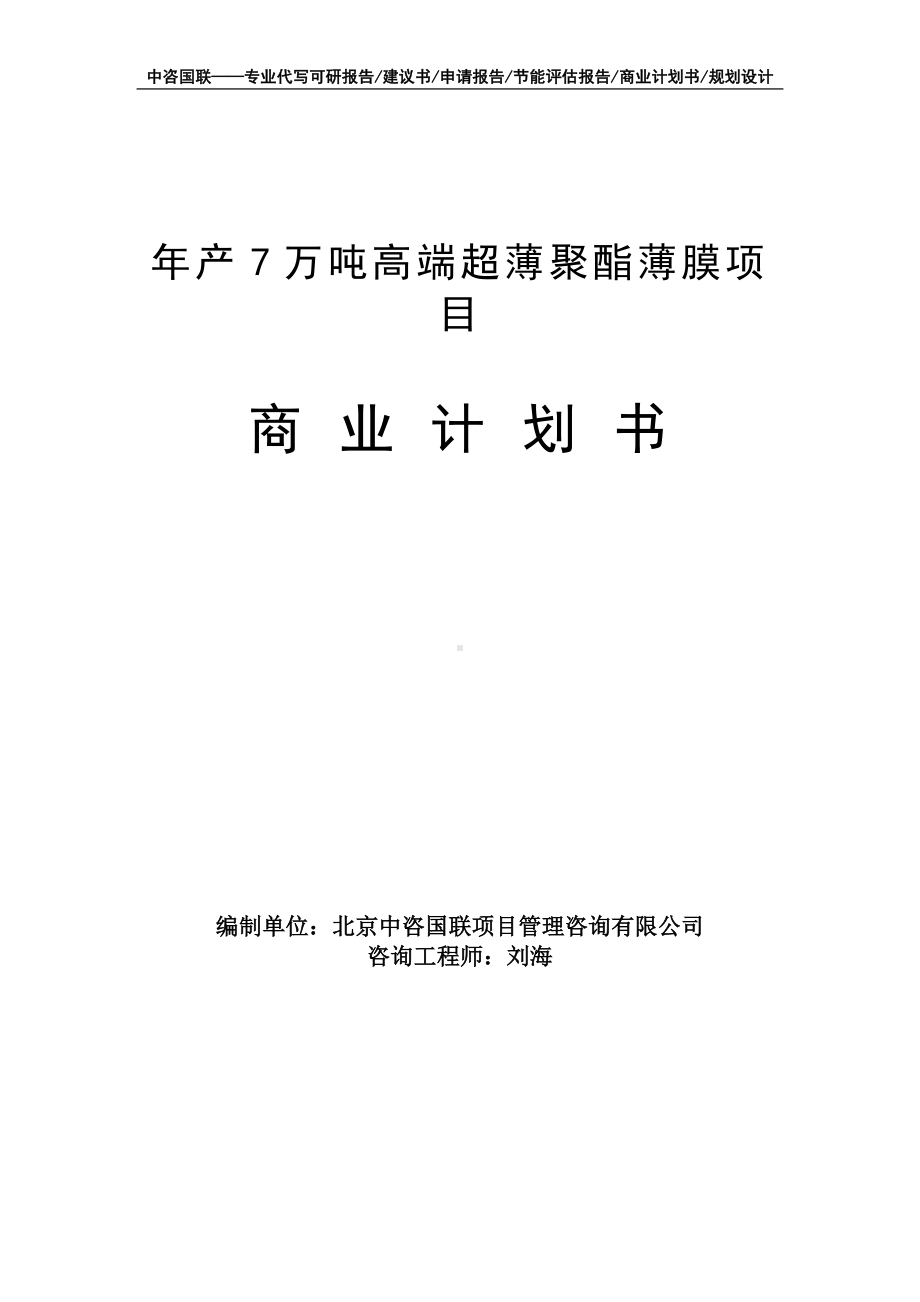 中咨国联——专业代写可研报告/建议书/申请报告/节能评估报告/商业计划书/规划设计

年产 7 万吨高端超薄聚酯薄膜项目

商 业 计 划 书

编制单位：北京中咨国联项目管理咨询有限公司
咨询工程师：刘海